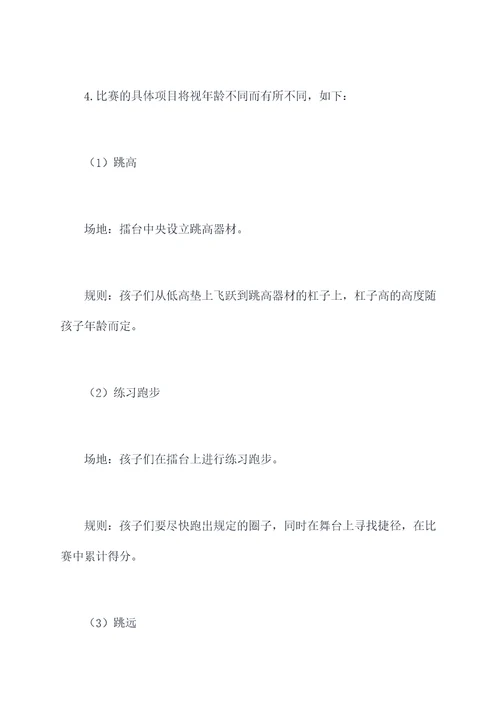 4.比赛的具体项目将视年龄不同而有所不同，如下：

（1）跳高

场地：擂台中央设立跳高器材。

规则：孩子们从低高垫上飞跃到跳高器材的杠子上，杠子高的高度随孩子年龄而定。

（2）练习跑步

场地：孩子们在擂台上进行练习跑步。

规则：孩子们要尽快跑出规定的圈子，同时在舞台上寻找捷径，在比赛中累计得分。

（3）跳远